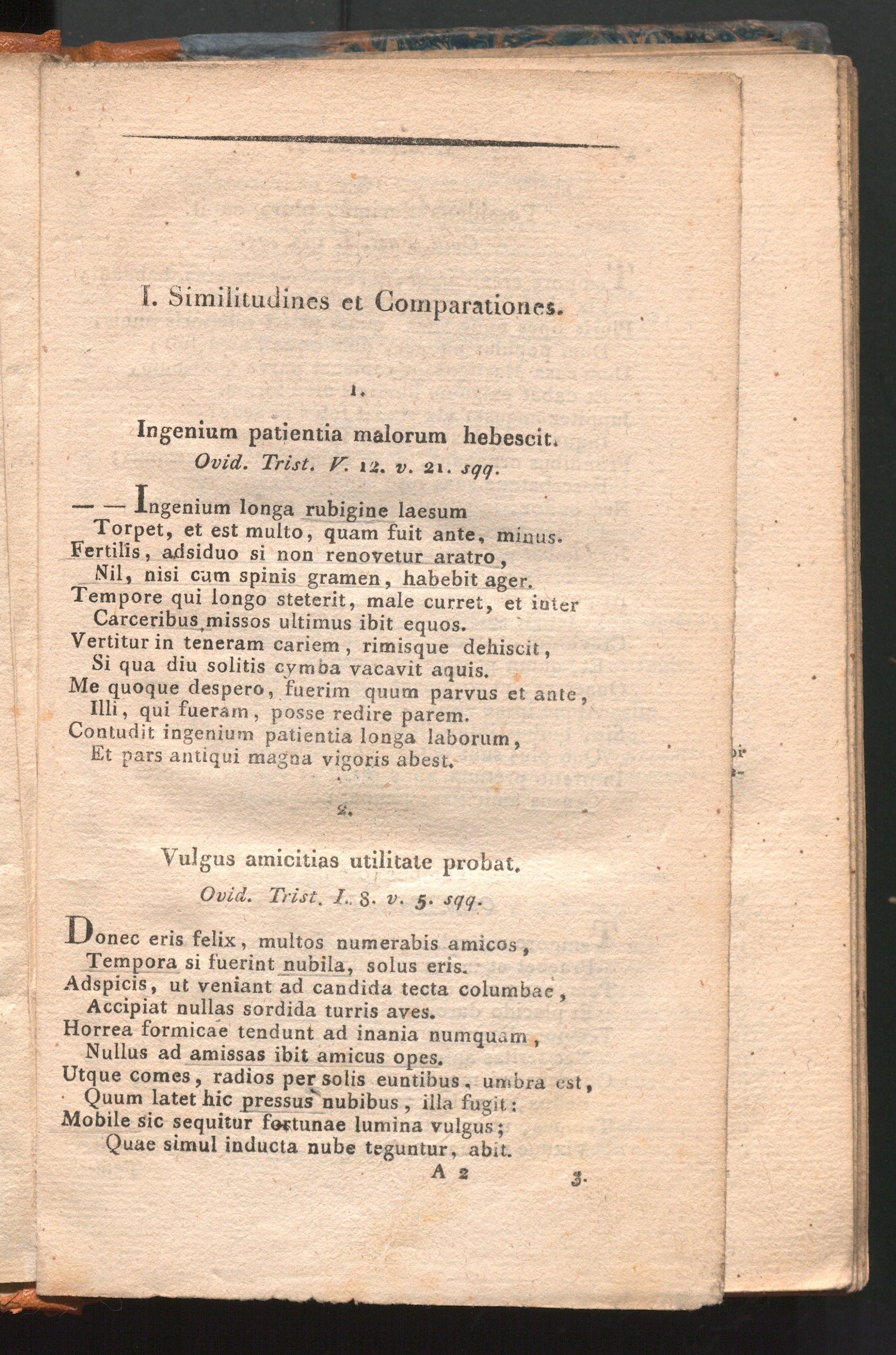 I. Similitudines et Comparationes.

1.

Ingenium patientia malorum hebescit.

Ovid. Trist. V. 12. v. 21. sqq.

— — Ingenium longa rubigine laesum
Torpet, et est multo, quam fuit ante, minus.
Fertilis, adsiduo si non renovetur aratro,
Nil, nisi cum spinis gramen, habebit ager.
Tempore qui longo steterit, male curret, et inter
Carceribus missos ultimus ibit equos.
Vertitur in teneram cariem, rimisque dehiscit,
Si qua diu solitis cymba vacavit aquis.
Me quoque despero, fuerim quum parvus et ante,
Illi, qui fueram, posse redire parem.
Contudit ingenium patientia longa laborum,
Et pars antiqui magna vigoris abest.

2.

Vulgus amicitias utilitate probat.

Ovid. Trist. I. 8. v. 5. sqq.

Donec eris felix, multos numerabis amicos,
Tempora si fuerint nubila, solus eris.
Adspicis, ut veniant ad candida tecta columbae,
Accipiat nullas sordida turris aves.
Horrea formicae tendunt ad inania numquam,
Nullus ad amissas ibit amicus opes.
Utque comes, radios per solis euntibus, umbra est,
Quum latet hic pressus nubibus, illa fugit:
Mobile sic sequitur fortunae lumina vulgus;
Quae simul inducta nube teguntur, abit.

A 2 3.